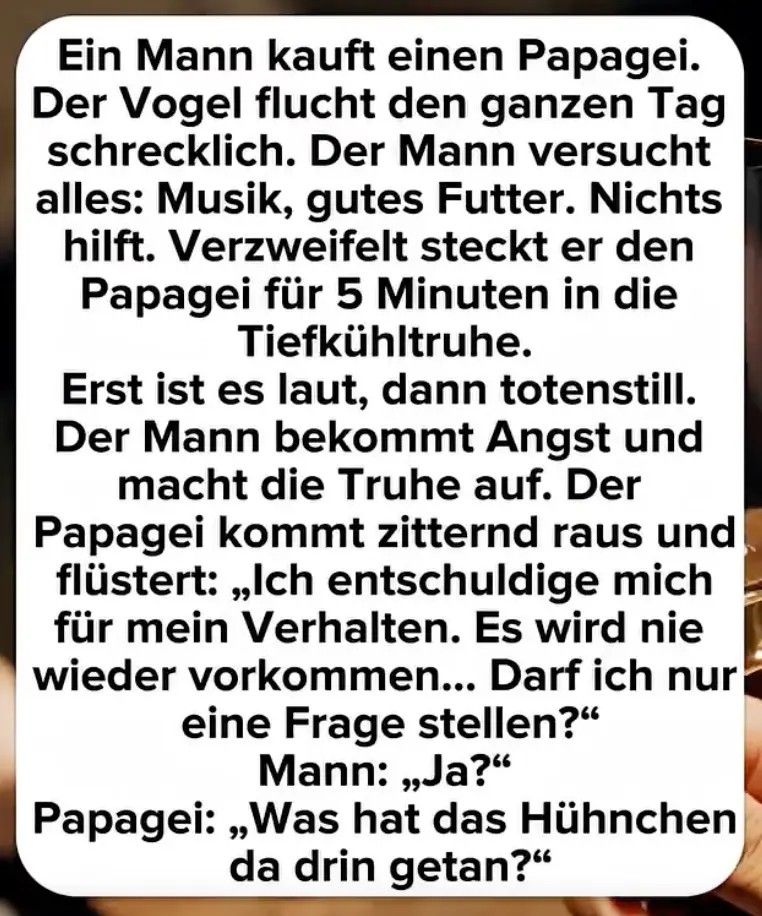 Ein Mann kauft einen Papagei. Der Vogel flucht den ganzen Tag schrecklich. Der Mann versucht alles: Musik, gutes Futter. Nichts hilft. Verzweifelt steckt er den Papagei für 5 Minuten in die Tiefkühltruhe.

Erst ist es laut, dann totenstill. Der Mann bekommt Angst und macht die Truhe auf. Der Papagei kommt zitternd raus und flüstert: „Ich entschuldige mich für mein Verhalten. Es wird nie wieder vorkommen... Darf ich nur eine Frage stellen?“

Mann: „Ja?“

Papagei: „Was hat das Hühnchen da drin getan?“